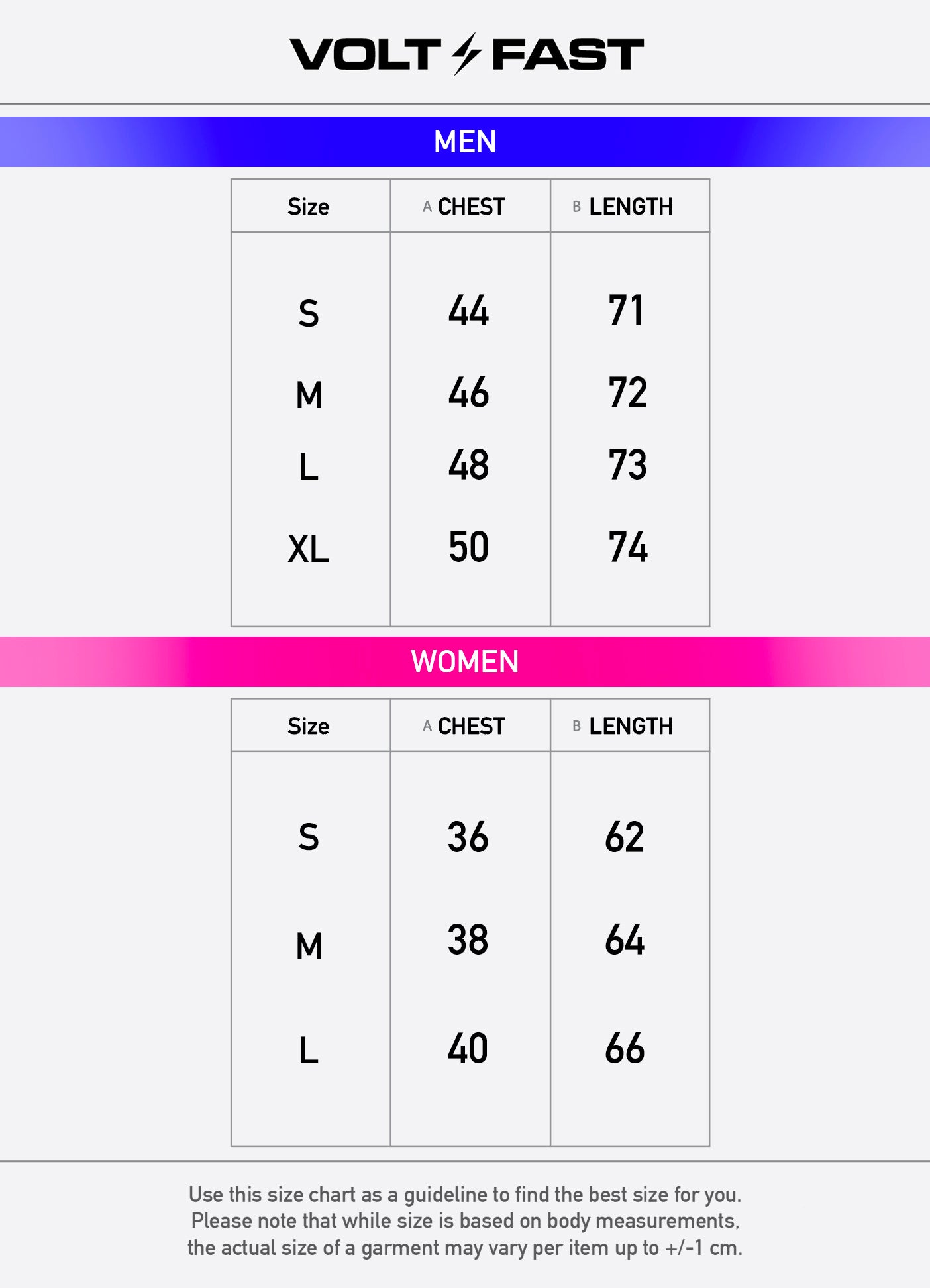 VOLT FAST

MEN

| Size | A CHEST | B LENGTH |
|---|---|---|
| S | 44 | 71 |
| M | 46 | 72 |
| L | 48 | 73 |
| XL | 50 | 74 |

WOMEN

| Size | A CHEST | B LENGTH |
|---|---|---|
| S | 36 | 62 |
| M | 38 | 64 |
| L | 40 | 66 |

Use this size chart as a guideline to find the best size for you. Please note that while size is based on body measurements, the actual size of a garment may vary per item up to +/-1 cm.